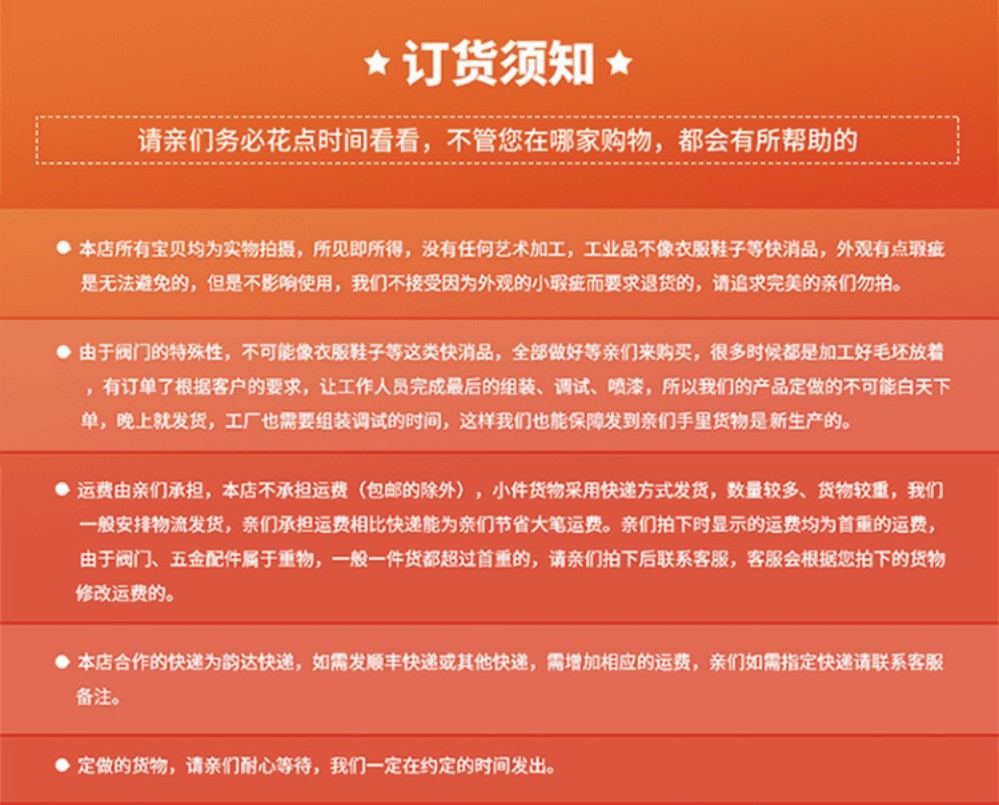 ★ 订货须知 ★

请亲们务必花点时间看看，不管您在哪家购物，都会有所帮助的

● 本店所有宝贝均为实物拍摄，所见即所得，没有任何艺术加工，工业品不像衣服鞋子等快消品，外观有点瑕疵是无法避免的，但是不影响使用，我们不接受因为外观的小瑕疵而要求退货的，请追求完美的亲们勿拍。

● 由于阀门的特殊性，不可能像衣服鞋子等这类快消品，全部做好等亲们来购买，很多时候都是加工好毛坯放着，有订单了根据客户的要求，让工作人员完成最后的组装、调试、喷漆，所以我们的产品定做的不可能白天下单，晚上就发货，工厂也需要组装调试的时间，这样我们也能保障发到亲们手里货物是新生产的。

● 运费由亲们承担，本店不承担运费（包邮的除外），小件货物采用快递方式发货，数量较多、货物较重，我们一般安排物流发货，亲们承担运费相比快递能为亲们节省大笔运费。亲们拍下时显示的运费均为首重的运费，由于阀门、五金配件属于重物，一般一件货都超过首重的，请亲们拍下后联系客服，客服会根据您拍下的货物修改运费的。

● 本店合作的快递为韵达快递，如需发顺丰快递或其他快递，需增加相应的运费，亲们如需指定快递请联系客服备注。

● 定做的货物，请亲们耐心等待，我们一定在约定的时间发出。